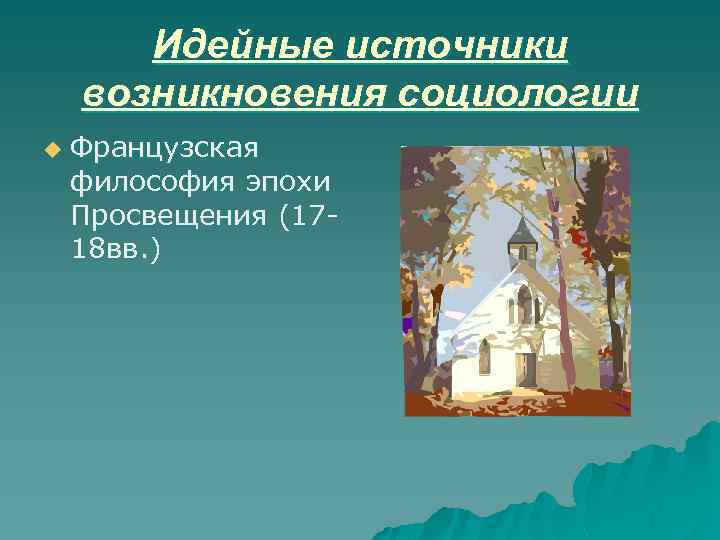 Идейные источники возникновения социологии

Французская философия эпохи Просвещения (17-18вв.)